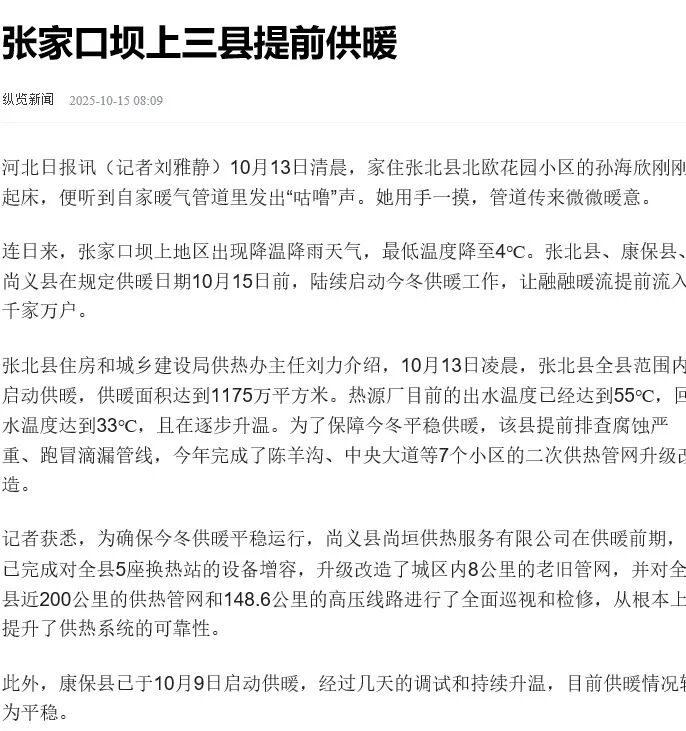 张家口坝上三县提前供暖

纵览新闻 2025-10-15 08:09

河北日报讯（记者刘雅静）10月13日清晨，家住张北县北欧花园小区的孙海欣刚刚起床，便听到自家暖气管道里发出“咕噜”声。她用手一摸，管道传来微微暖意。

连日来，张家口坝上地区出现降温降雨天气，最低温度降至4℃。张北县、康保县、尚义县在规定供暖日期10月15日前，陆续启动今冬供暖工作，让融融暖流提前流入千家万户。

张北县住房和城乡建设局供热办主任刘力介绍，10月13日凌晨，张北县全县范围内启动供暖，供暖面积达到1175万平方米。热源厂目前的出水温度已经达到55℃，回水温度达到33℃，且在逐步升温。为了保障今冬平稳供暖，该县提前排查腐蚀严重、跑冒滴漏管线，今年完成了陈羊沟、中央大道等7个小区的二次供热管网升级改造。

记者获悉，为确保今冬供暖平稳运行，尚义县尚垣供热服务有限公司在供暖前期，已完成对全县5座换热站的设备增容，升级改造了城区内8公里的老旧管网，并对全县近200公里的供热管网和148.6公里的高压线路进行了全面巡视和检修，从根本上提升了供热系统的可靠性。

此外，康保县已于10月9日启动供暖，经过几天的调试和持续升温，目前供暖情况较为平稳。